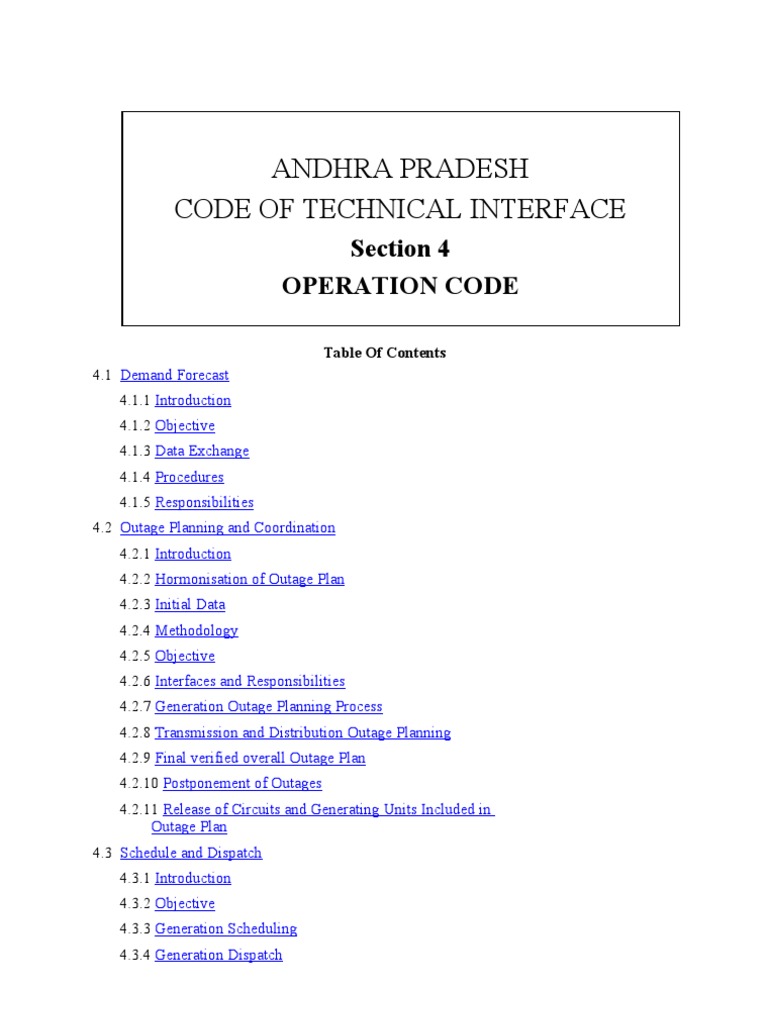 ANDHRA PRADESH
CODE OF TECHNICAL INTERFACE
Section 4
OPERATION CODE

Table Of Contents

4.1 Demand Forecast

4.1.1 Introduction

4.1.2 Objective

4.1.3 Data Exchange

4.1.4 Procedures

4.1.5 Responsibilities

4.2 Outage Planning and Coordination

4.2.1 Introduction

4.2.2 Hormonisation of Outage Plan

4.2.3 Initial Data

4.2.4 Methodology

4.2.5 Objective

4.2.6 Interfaces and Responsibilities

4.2.7 Generation Outage Planning Process

4.2.8 Transmission and Distribution Outage Planning

4.2.9 Final verified overall Outage Plan

4.2.10 Postponement of Outages

4.2.11 Release of Circuits and Generating Units Included in Outage Plan

4.3 Schedule and Dispatch

4.3.1 Introduction

4.3.2 Objective

4.3.3 Generation Scheduling

4.3.4 Generation Dispatch